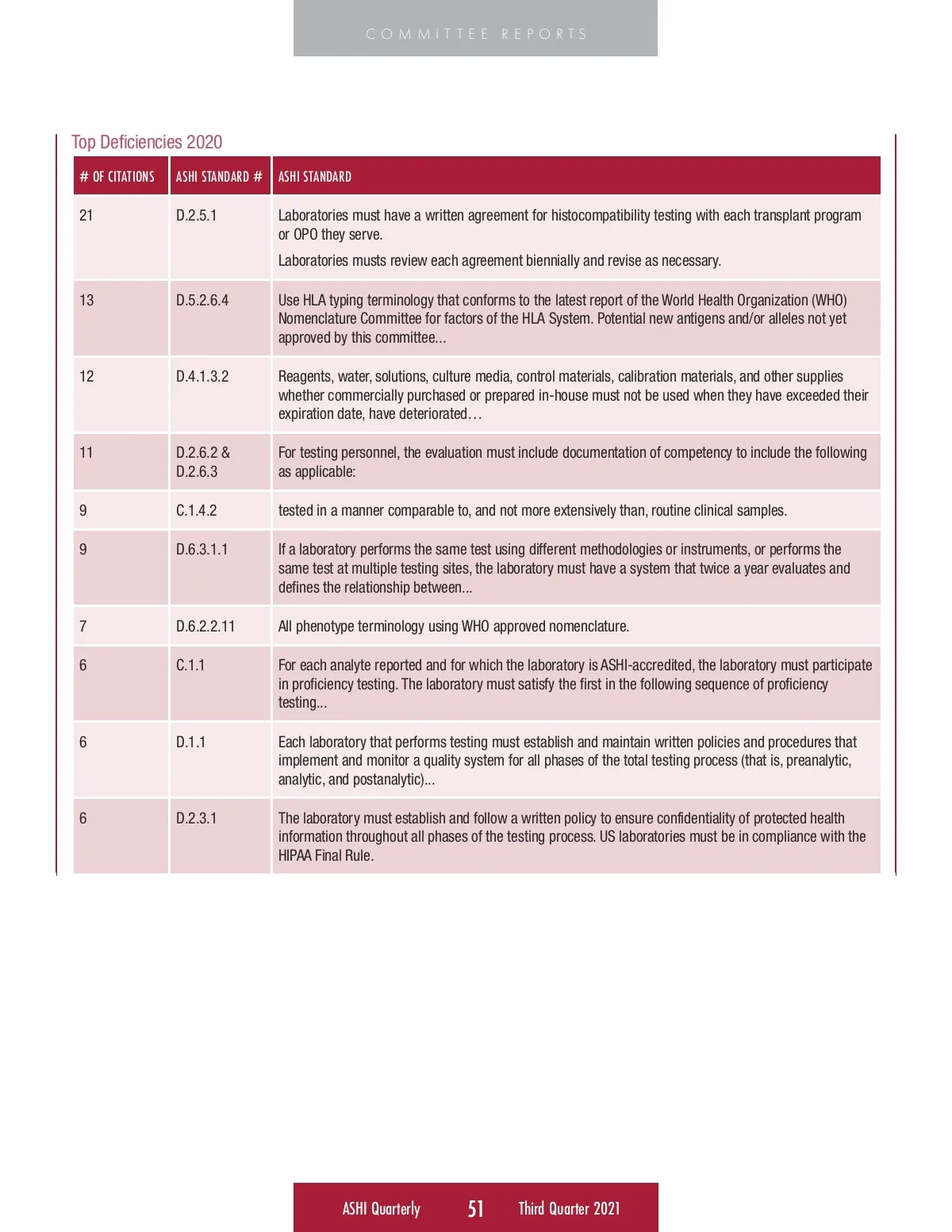 COMMITTEE REPORTS

Top Deficiencies 2020

| # OF CITATIONS | ASHI STANDARD # | ASHI STANDARD |
|---|---|---|
| 21 | D.2.5.1 | Laboratories must have a written agreement for histocompatibility testing with each transplant program or OPO they serve. Laboratories musts review each agreement biennially and revise as necessary. |
| 13 | D.5.2.6.4 | Use HLA typing terminology that conforms to the latest report of the World Health Organization (WHO) Nomenclature Committee for factors of the HLA System. Potential new antigens and/or alleles not yet approved by this committee... |
| 12 | D.4.1.3.2 | Reagents, water, solutions, culture media, control materials, calibration materials, and other supplies whether commercially purchased or prepared in-house must not be used when they have exceeded their expiration date, have deteriorated… |
| 11 | D.2.6.2 & D.2.6.3 | For testing personnel, the evaluation must include documentation of competency to include the following as applicable: |
| 9 | C.1.4.2 | tested in a manner comparable to, and not more extensively than, routine clinical samples. |
| 9 | D.6.3.1.1 | If a laboratory performs the same test using different methodologies or instruments, or performs the same test at multiple testing sites, the laboratory must have a system that twice a year evaluates and defines the relationship between... |
| 7 | D.6.2.2.11 | All phenotype terminology using WHO approved nomenclature. |
| 6 | C.1.1 | For each analyte reported and for which the laboratory is ASHI-accredited, the laboratory must participate in proficiency testing. The laboratory must satisfy the first in the following sequence of proficiency testing... |
| 6 | D.1.1 | Each laboratory that performs testing must establish and maintain written policies and procedures that implement and monitor a quality system for all phases of the total testing process (that is, preanalytic, analytic, and postanalytic)... |
| 6 | D.2.3.1 | The laboratory must establish and follow a written policy to ensure confidentiality of protected health information throughout all phases of the testing process. US laboratories must be in compliance with the HIPAA Final Rule. |

ASHI Quarterly 51 Third Quarter 2021